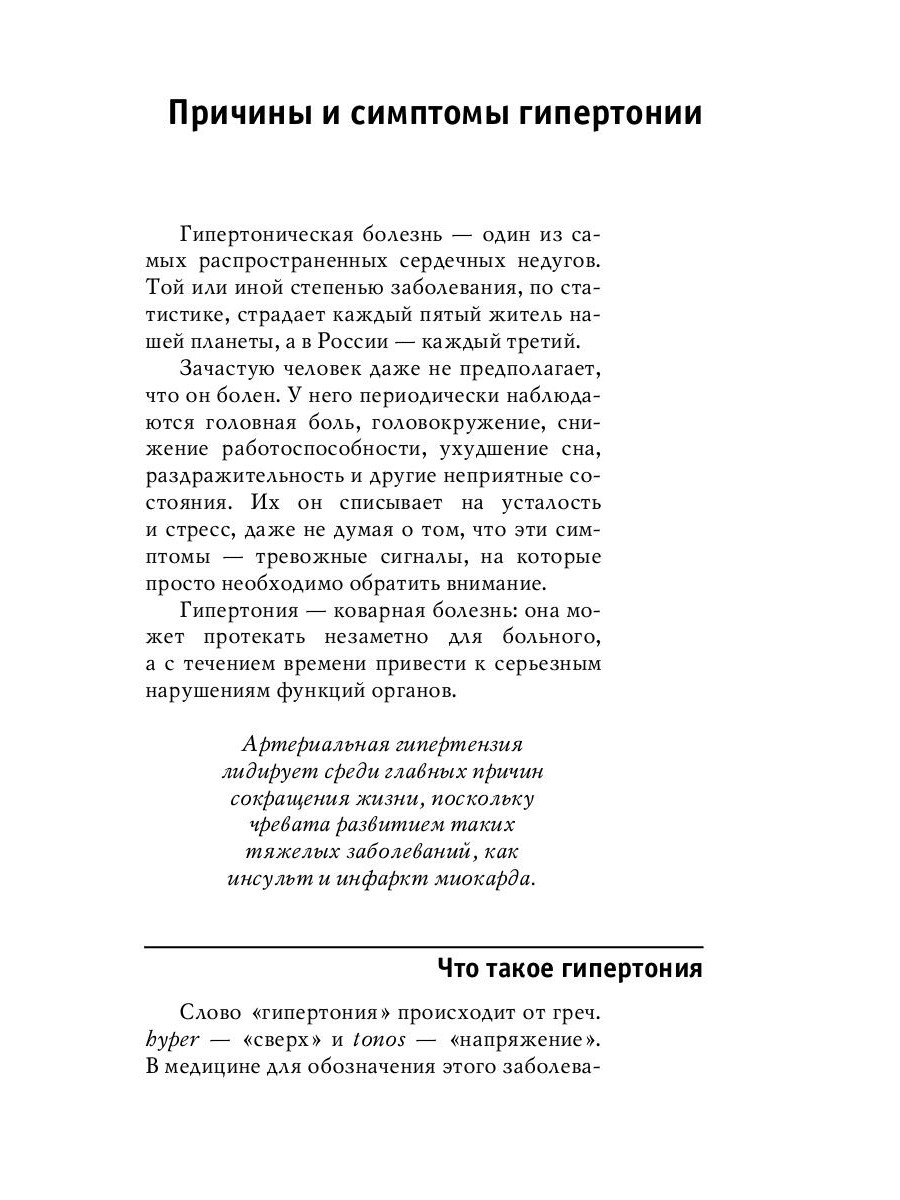 Причины и симптомы гипертонии

Гипертоническая болезнь — один из самых распространенных сердечных недугов. Той или иной степенью заболевания, по статистике, страдает каждый пятый житель нашей планеты, а в России — каждый третий.

Зачастую человек даже не предполагает, что он болен. У него периодически наблюдаются головная боль, головокружение, снижение работоспособности, ухудшение сна, раздражительность и другие неприятные состояния. Их он списывает на усталость и стресс, даже не думая о том, что эти симптомы — тревожные сигналы, на которые просто необходимо обратить внимание.

Гипертония — коварная болезнь: она может протекать незаметно для больного, а с течением времени привести к серьезным нарушениям функций органов.

Артериальная гипертензия лидирует среди главных причин сокращения жизни, поскольку чревата развитием таких тяжелых заболеваний, как инсульт и инфаркт миокарда.

Что такое гипертония

Слово «гипертония» происходит от греч. hyper — «сверх» и tonos — «напряжение». В медицине для обозначения этого заболева-